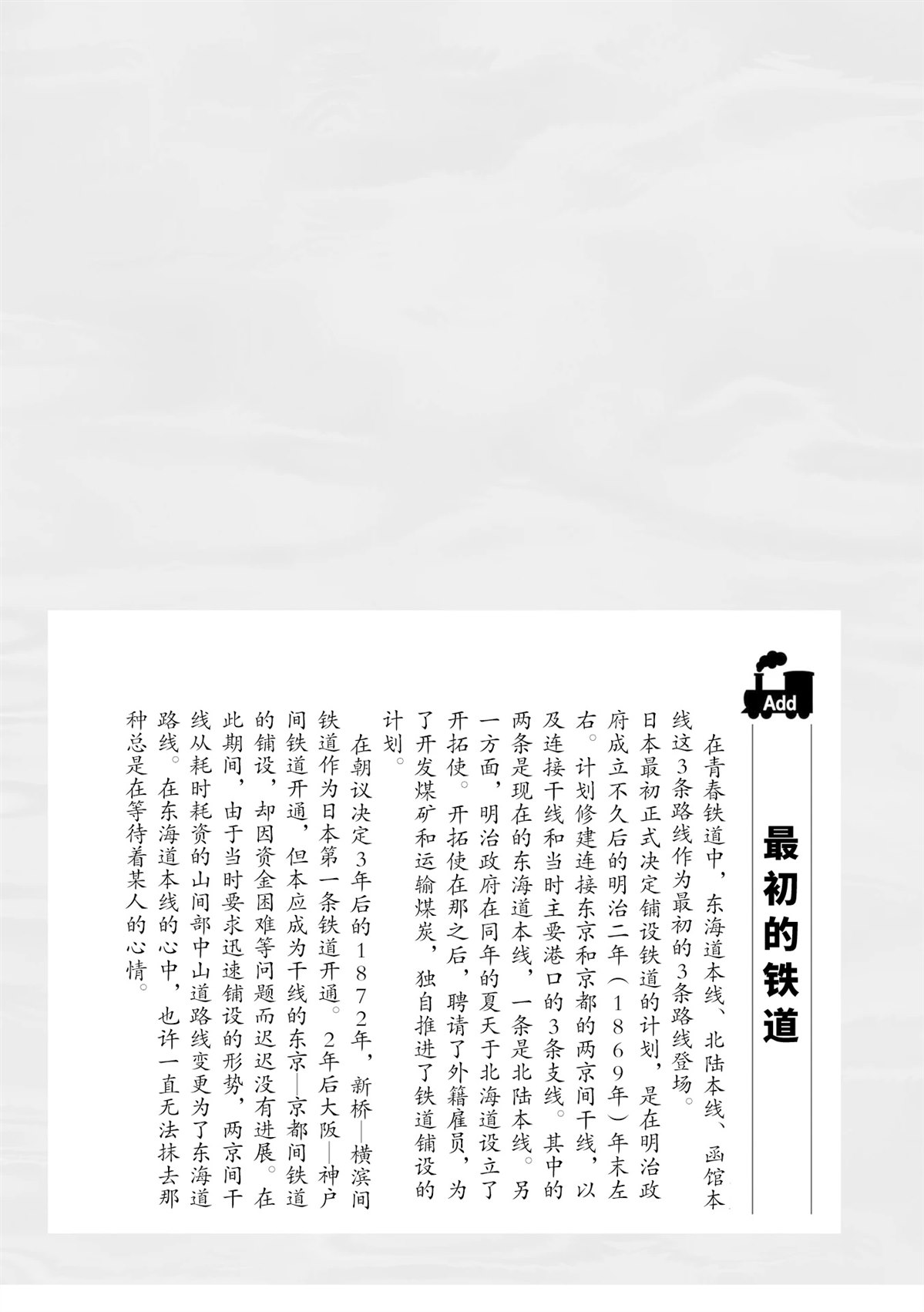 Add

最初的铁道

在青春铁道中，东海道本线、北陆本线、函馆本线这3条路线作为最初的3条路线登场。

日本最初正式决定铺设铁道的计划，是在明治政府成立不久后的明治二年（1869年）年末左右。计划修建连接东京和京都的两京间干线，以及连接干线和当时主要港口的3条支线。其中的两条是现在的东海道本线，一条是北陆本线。另一方面，明治政府在同年的夏天于北海道设立了开拓使。开拓使在那之后，聘请了外籍雇员，为了开发煤矿和运输煤炭，独自推进了铁道铺设的计划。

在朝议决定3年后的1872年，新桥—横滨间铁道作为日本第一条铁道开通。2年后大阪—神户间铁道开通，但本应成为干线的东京—京都间铁道的铺设，却因资金困难等问题而迟迟没有进展。在此期间，由于当时要求迅速铺设的形势，两京间干线从耗时耗资的山间部中山道路线变更为了东海道路线。在东海道本线的心中，也许一直无法抹去那种总是在等待着某人的心情。